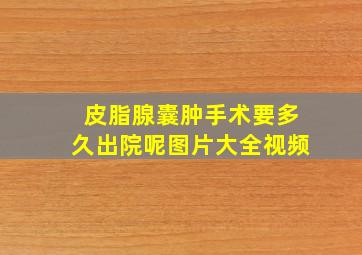 皮脂腺囊肿手术要多久出院呢图片大全视频